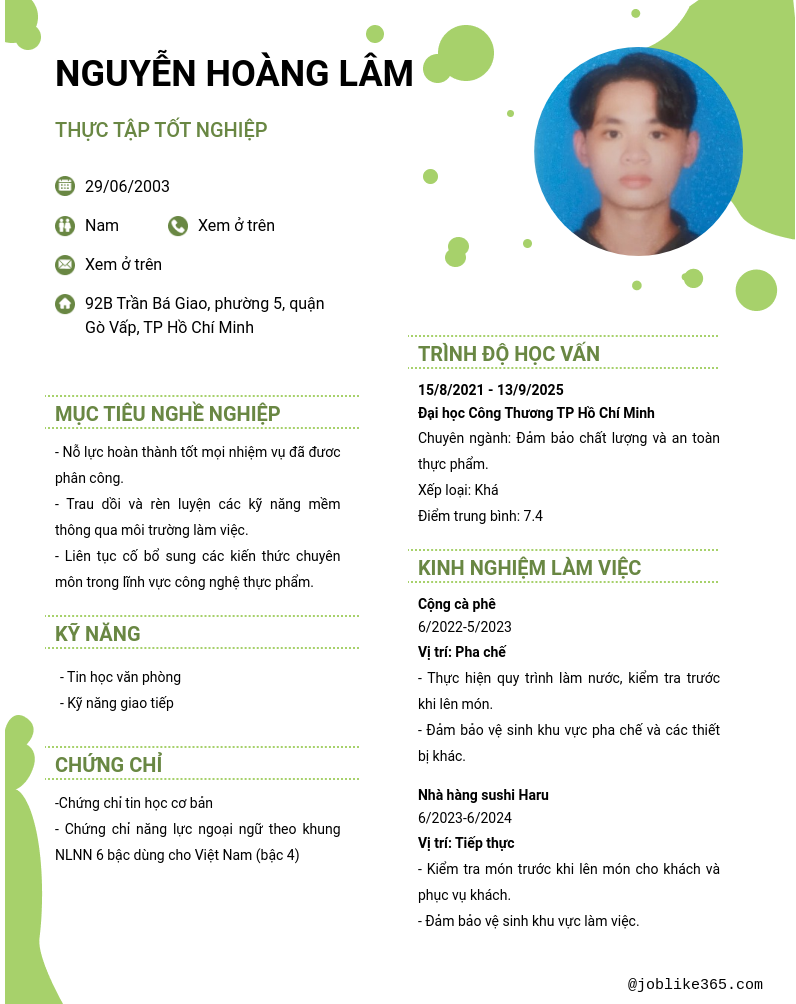 NGUYỄN HOÀNG LÂM

THỰC TẬP TỐT NGHIỆP

29/06/2003

Nam

Xem ở trên

Xem ở trên

92B Trần Bá Giao, phường 5, quận Gò Vấp, TP Hồ Chí Minh

MỤC TIÊU NGHỀ NGHIỆP

- Nỗ lực hoàn thành tốt mọi nhiệm vụ đã được phân công.
- Trau dồi và rèn luyện các kỹ năng mềm thông qua môi trường làm việc.
- Liên tục cố bổ sung các kiến thức chuyên môn trong lĩnh vực công nghệ thực phẩm.

KỸ NĂNG

- Tin học văn phòng
- Kỹ năng giao tiếp

CHỨNG CHỈ

-Chứng chỉ tin học cơ bản
- Chứng chỉ năng lực ngoại ngữ theo khung NLNN 6 bậc dùng cho Việt Nam (bậc 4)

TRÌNH ĐỘ HỌC VẤN

15/8/2021 - 13/9/2025
Đại học Công Thương TP Hồ Chí Minh
Chuyên ngành: Đảm bảo chất lượng và an toàn thực phẩm.
Xếp loại: Khá
Điểm trung bình: 7.4

KINH NGHIỆM LÀM VIỆC

Cộng cà phê
6/2022-5/2023
Vị trí: Pha chế
- Thực hiện quy trình làm nước, kiểm tra trước khi lên món.
- Đảm bảo vệ sinh khu vực pha chế và các thiết bị khác.

Nhà hàng sushi Haru
6/2023-6/2024
Vị trí: Tiếp thực
- Kiểm tra món trước khi lên món cho khách và phục vụ khách.
- Đảm bảo vệ sinh khu vực làm việc.

@joblike365.com